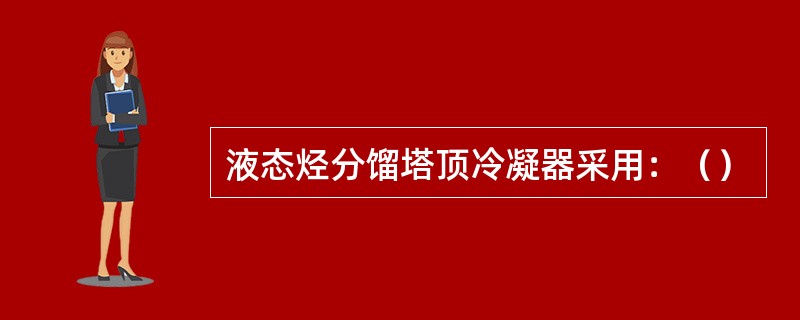 液态烃分馏塔顶冷凝器采用：（）